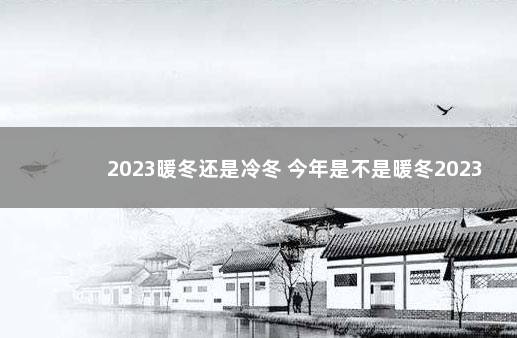 2023暖冬还是冷冬 今年是不是暖冬2023